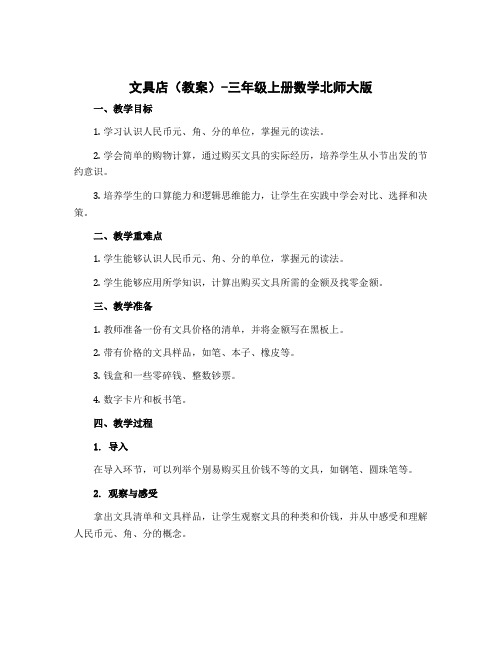 文具店（教案）-三年级上册数学北师大版

一、教学目标

1. 学习认识人民币元、角、分的单位，掌握元的读法。

2. 学会简单的购物计算，通过购买文具的实际经历，培养学生从小节出发的节约意识。

3. 培养学生的口算能力和逻辑思维能力，让学生在实践中学会对比、选择和决策。

二、教学重难点

1. 学生能够认识人民币元、角、分的单位，掌握元的读法。

2. 学生能够应用所学知识，计算出购买文具所需的金额及找零金额。

三、教学准备

1. 教师准备一份有文具价格的清单，并将金额写在黑板上。

2. 带有价格的文具样品，如笔、本子、橡皮等。

3. 钱盒和一些零碎钱、整数钞票。

4. 数字卡片和板书笔。

四、教学过程

1. 导入

在导入环节，可以列举个别易购买且价钱不等的文具，如钢笔、圆珠笔等。

2. 观察与感受

拿出文具清单和文具样品，让学生观察文具的种类和价钱，并从中感受和理解人民币元、角、分的概念。